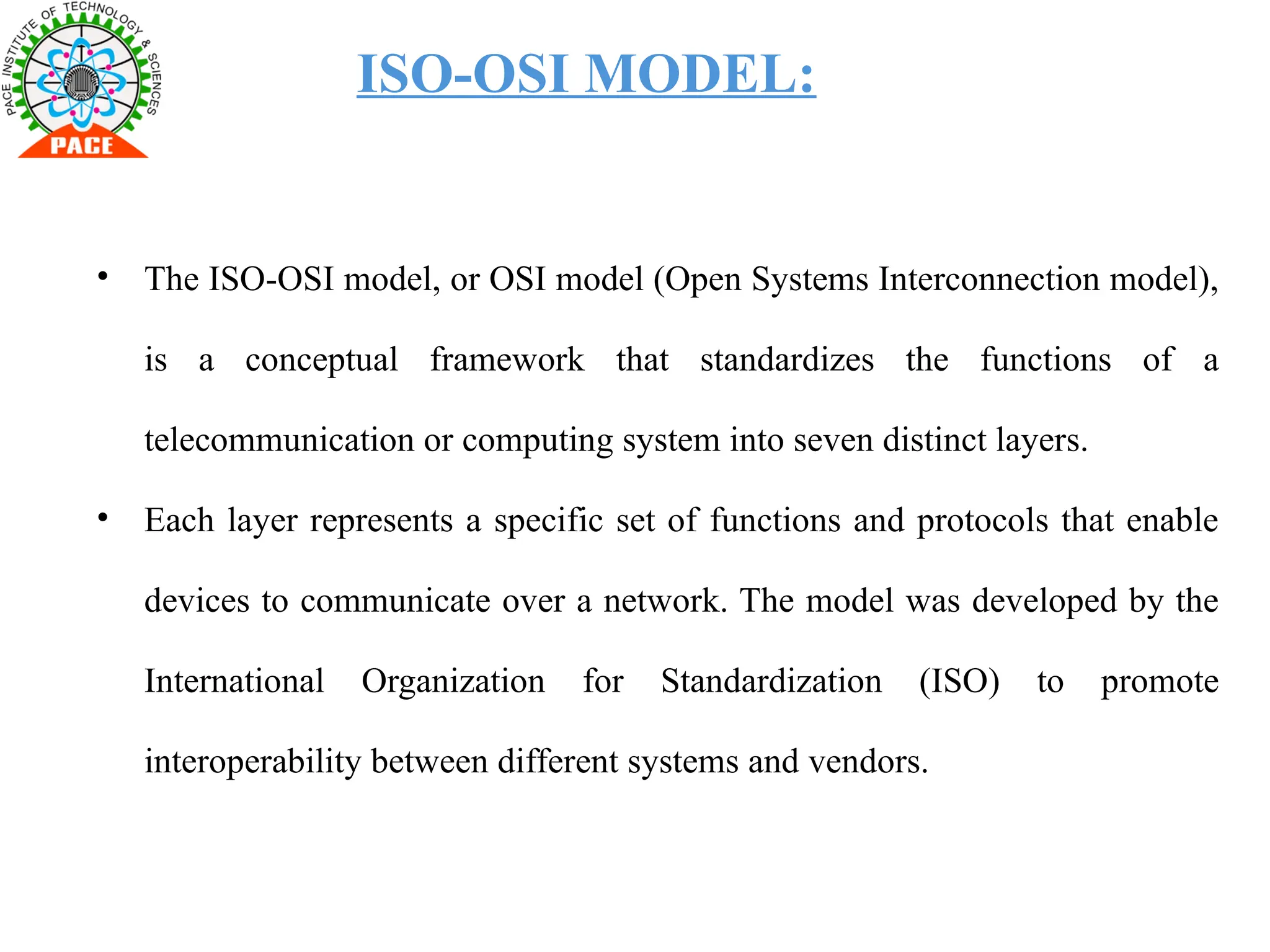 PACE INSTITUTE OF TECHNOLOGY & SCIENCES

PACE

ISO-OSI MODEL:

• The ISO-OSI model, or OSI model (Open Systems Interconnection model), is a conceptual framework that standardizes the functions of a telecommunication or computing system into seven distinct layers.

• Each layer represents a specific set of functions and protocols that enable devices to communicate over a network. The model was developed by the International Organization for Standardization (ISO) to promote interoperability between different systems and vendors.